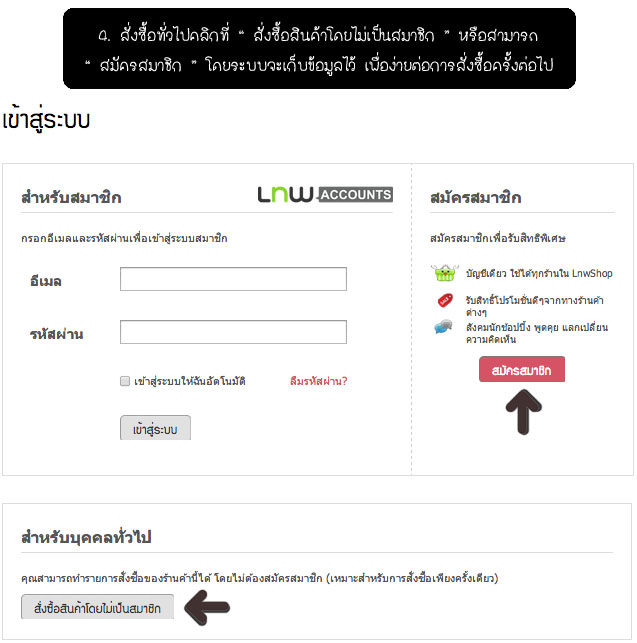 4. สั่งซื้อทั่วไปคลิกที่ " สั่งซื้อสินค้าโดยไม่เป็นสมาชิก " หรือสามารถ " สมัครสมาชิก " โดยระบบจะเก็บข้อมูลไว้ เพื่อง่ายต่อการสั่งซื้อครั้งต่อไป

เข้าสู่ระบบ

สำหรับสมาชิก

LnW ACCOUNTS

กรอกอีเมลและรหัสผ่านเพื่อเข้าสู่ระบบสมาชิก

อีเมล

รหัสผ่าน

เข้าสู่ระบบให้ฉันอัตโนมัติ

ลืมรหัสผ่าน?

เข้าสู่ระบบ

สมัครสมาชิก

สมัครสมาชิกเพื่อรับสิทธิพิเศษ

บัญชีเดียว ใช้ได้ทุกร้านใน LnwShop

รับสิทธิ์โปรโมชั่นดีๆจากทางร้านค้าต่างๆ

สังคมนักช้อปปิ้ง พูดคุย แลกเปลี่ยนความคิดเห็น

สมัครสมาชิก

สำหรับบุคคลทั่วไป

คุณสามารถทำรายการสั่งซื้อของร้านค้านี้ได้ โดยไม่ต้องสมัครสมาชิก (เหมาะสำหรับการสั่งซื้อเพียงครั้งเดียว)

สั่งซื้อสินค้าโดยไม่เป็นสมาชิก